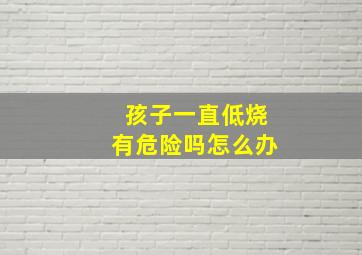 孩子一直低烧
有危险吗怎么办